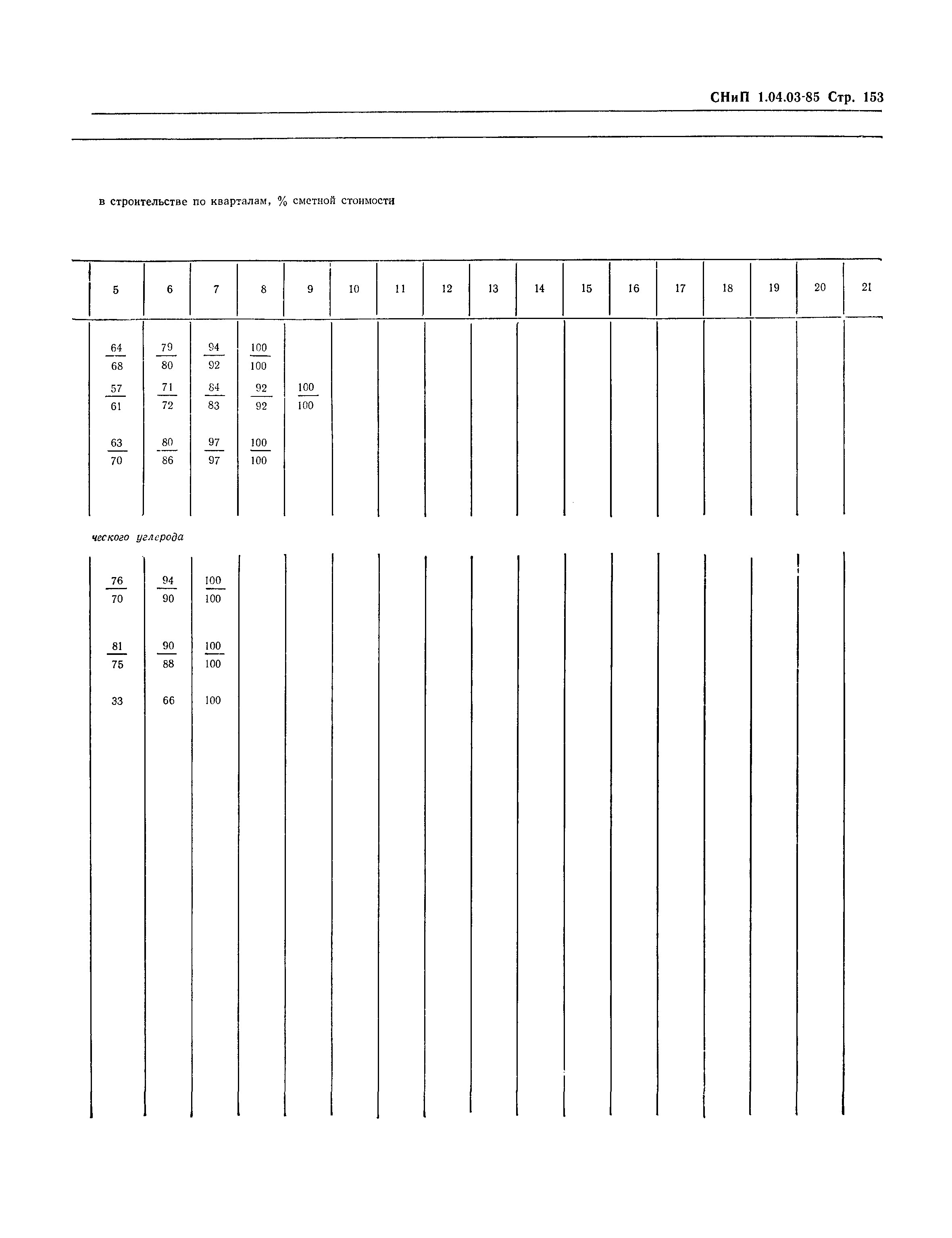 СНиП 1.04.03-85 Стр. 153

в строительстве по кварталам, % сметной стоимости

| 5 | 6 | 7 | 8 | 9 | 10 | 11 | 12 | 13 | 14 | 15 | 16 | 17 | 18 | 19 | 20 | 21 |
|---|---|---|---|---|---|---|---|---|---|---|---|---|---|---|---|---|
| $\frac{64}{68}$ | $\frac{79}{80}$ | $\frac{94}{92}$ | $\frac{100}{100}$ | | | | | | | | | | | | | |
| $\frac{57}{61}$ | $\frac{71}{72}$ | $\frac{84}{83}$ | $\frac{92}{92}$ | $\frac{100}{100}$ | | | | | | | | | | | | |
| $\frac{63}{70}$ | $\frac{80}{86}$ | $\frac{97}{97}$ | $\frac{100}{100}$ | | | | | | | | | | | | | |

ческого углерода

| | | | | | | | | | | | | | | | | |
|---|---|---|---|---|---|---|---|---|---|---|---|---|---|---|---|---|
| $\frac{76}{70}$ | $\frac{94}{90}$ | $\frac{100}{100}$ | | | | | | | | | | | | | | |
| $\frac{81}{75}$ | $\frac{90}{88}$ | $\frac{100}{100}$ | | | | | | | | | | | | | | |
| 33 | 66 | 100 | | | | | | | | | | | | | | |